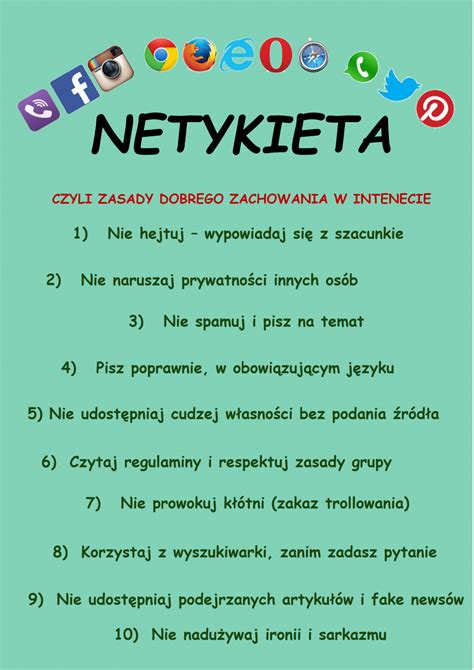 NETYKIETA

CZYLI ZASADY DOBREGO ZACHOWANIA W INTENECIE

1) Nie hejtuj – wypowiadaj się z szacunkie

2) Nie naruszaj prywatności innych osób

3) Nie spamuj i pisz na temat

4) Pisz poprawnie, w obowiązującym języku

5) Nie udostępniaj cudzej własności bez podania źródła

6) Czytaj regulaminy i respektuj zasady grupy

7) Nie prowokuj kłótni (zakaz trollowania)

8) Korzystaj z wyszukiwarki, zanim zadasz pytanie

9) Nie udostępniaj podejrzanych artykułów i fake newsów

10) Nie nadużywaj ironii i sarkazmu